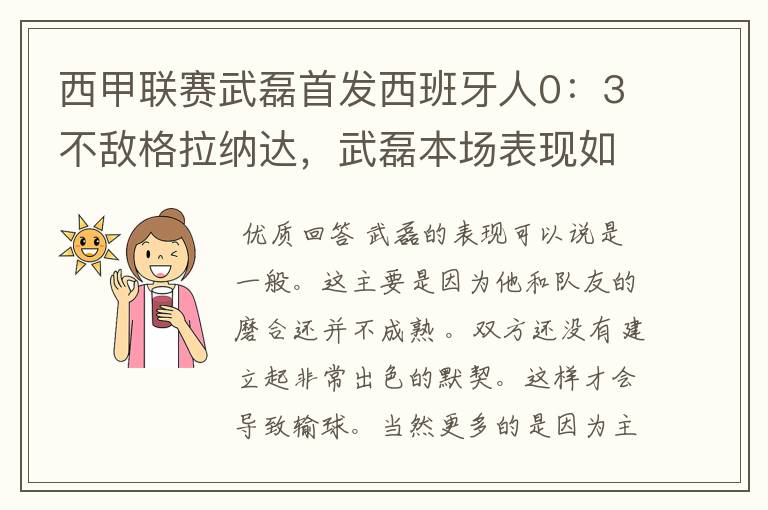 西甲联赛武磊首发西班牙人0：3不敌格拉纳达，武磊本场表现如

优质回答 武磊的表现可以说是一般。这主要是因为他和队友的磨合还并不成熟。双方还没有建立起非常出色的默契。这样才会导致输球。当然更多的是因为主